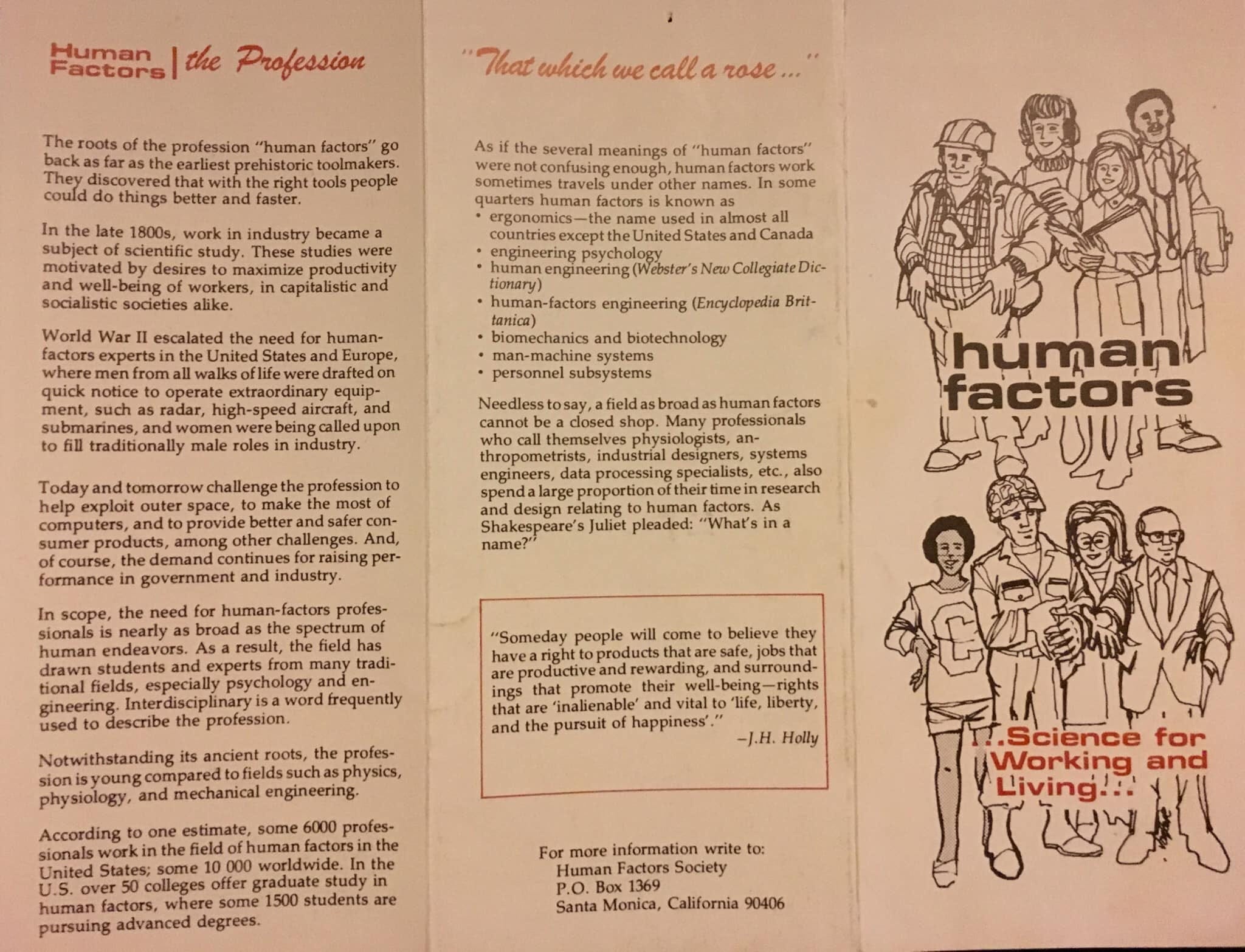 Human Factors | the Profession

The roots of the profession "human factors" go back as far as the earliest prehistoric toolmakers. They discovered that with the right tools people could do things better and faster.

In the late 1800s, work in industry became a subject of scientific study. These studies were motivated by desires to maximize productivity and well-being of workers, in capitalistic and socialistic societies alike.

World War II escalated the need for human-factors experts in the United States and Europe, where men from all walks of life were drafted on quick notice to operate extraordinary equipment, such as radar, high-speed aircraft, and submarines, and women were being called upon to fill traditionally male roles in industry.

Today and tomorrow challenge the profession to help exploit outer space, to make the most of computers, and to provide better and safer consumer products, among other challenges. And, of course, the demand continues for raising performance in government and industry.

In scope, the need for human-factors professionals is nearly as broad as the spectrum of human endeavors. As a result, the field has drawn students and experts from many traditional fields, especially psychology and engineering. Interdisciplinary is a word frequently used to describe the profession.

Notwithstanding its ancient roots, the profession is young compared to fields such as physics, physiology, and mechanical engineering.

According to one estimate, some 6000 professionals work in the field of human factors in the United States; some 10 000 worldwide. In the U.S. over 50 colleges offer graduate study in human factors, where some 1500 students are pursuing advanced degrees.

"That which we call a rose..."

As if the several meanings of "human factors" were not confusing enough, human factors work sometimes travels under other names. In some quarters human factors is known as
• ergonomics—the name used in almost all countries except the United States and Canada
• engineering psychology
• human engineering (Webster's New Collegiate Dictionary)
• human-factors engineering (Encyclopedia Brittanica)
• biomechanics and biotechnology
• man-machine systems
• personnel subsystems

Needless to say, a field as broad as human factors cannot be a closed shop. Many professionals who call themselves physiologists, anthropometrists, industrial designers, systems engineers, data processing specialists, etc., also spend a large proportion of their time in research and design relating to human factors. As Shakespeare's Juliet pleaded: "What's in a name?"

"Someday people will come to believe they have a right to products that are safe, jobs that are productive and rewarding, and surroundings that promote their well-being—rights that are 'inalienable' and vital to 'life, liberty, and the pursuit of happiness'."
—J.H. Holly

For more information write to:
Human Factors Society
P.O. Box 1369
Santa Monica, California 90406

human factors

...Science for Working and Living...